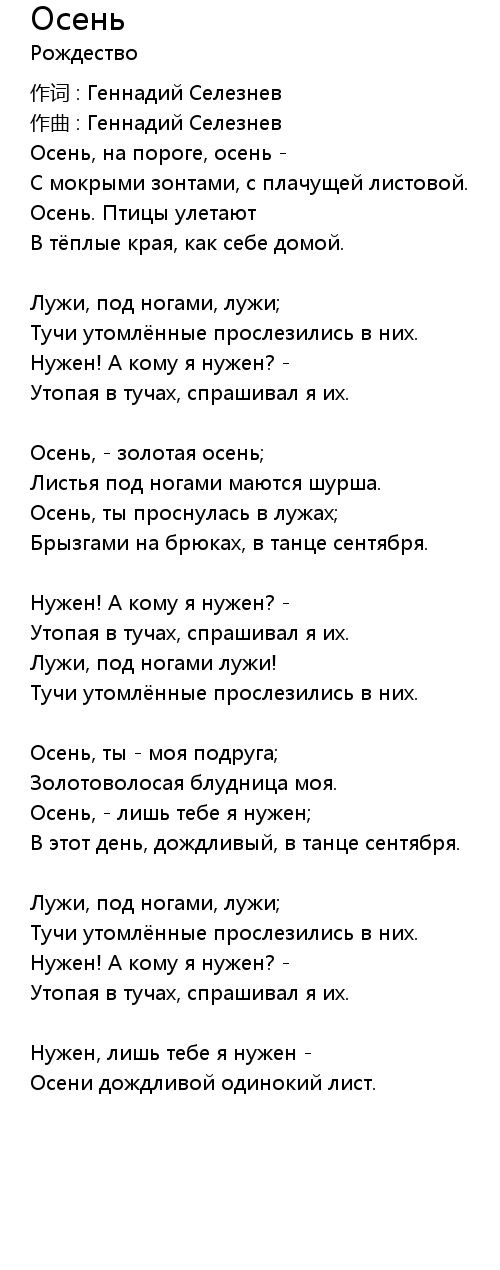 Осень
Рождество

作词 : Геннадий Селезнев
作曲 : Геннадий Селезнев
Осень, на пороге, осень -
С мокрыми зонтами, с плачущей листовой.
Осень. Птицы улетают
В тёплые края, как себе домой.

Лужи, под ногами, лужи;
Тучи утомлённые прослезились в них.
Нужен! А кому я нужен? -
Утопая в тучах, спрашивал я их.

Осень, - золотая осень;
Листья под ногами маются шурша.
Осень, ты проснулась в лужах;
Брызгами на брюках, в танце сентября.

Нужен! А кому я нужен? -
Утопая в тучах, спрашивал я их.
Лужи, под ногами лужи!
Тучи утомлённые прослезились в них.

Осень, ты - моя подруга;
Золотоволосая блудница моя.
Осень, - лишь тебе я нужен;
В этот день, дождливый, в танце сентября.

Лужи, под ногами, лужи;
Тучи утомлённые прослезились в них.
Нужен! А кому я нужен? -
Утопая в тучах, спрашивал я их.

Нужен, лишь тебе я нужен -
Осени дождливой одинокий лист.